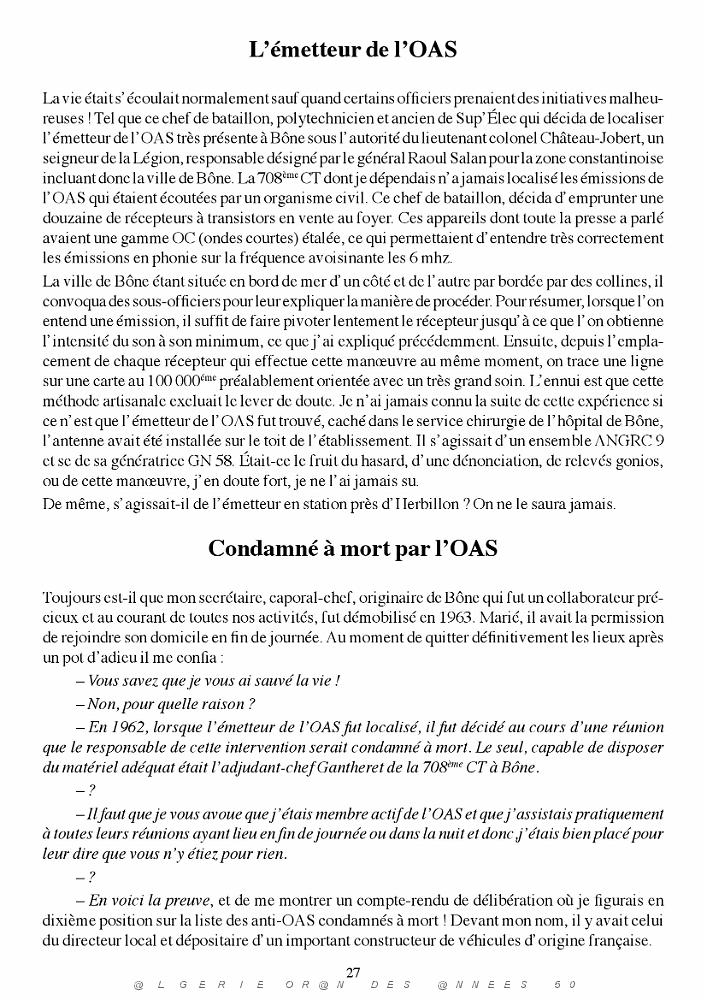 L'émetteur de l'OAS

La vie était s'écoulait normalement sauf quand certains officiers prenaient des initiatives malheureuses ! Tel que ce chef de bataillon, polytechnicien et ancien de Sup'Élec qui décida de localiser l'émetteur de l'OAS très présente à Bône sous l'autorité du lieutenant colonel Château-Jobert, un seigneur de la Légion, responsable désigné par le général Raoul Salan pour la zone constantinoise incluant donc la ville de Bône. La 708$^{ème}$ CT dont je dépendais n'a jamais localisé les émissions de l'OAS qui étaient écoutées par un organisme civil. Ce chef de bataillon, décida d'emprunter une douzaine de récepteurs à transistors en vente au foyer. Ces appareils dont toute la presse a parlé avaient une gamme OC (ondes courtes) étalée, ce qui permettaient d'entendre très correctement les émissions en phonie sur la fréquence avoisinante les 6 mhz.

La ville de Bône étant située en bord de mer d'un côté et de l'autre par bordée par des collines, il convoqua des sous-officiers pour leur expliquer la manière de procéder. Pour résumer, lorsque l'on entend une émission, il suffit de faire pivoter lentement le récepteur jusqu'à ce que l'on obtienne l'intensité du son à son minimum, ce que j'ai expliqué précédemment. Ensuite, depuis l'emplacement de chaque récepteur qui effectue cette manœuvre au même moment, on trace une ligne sur une carte au 100 000$^{ème}$ préalablement orientée avec un très grand soin. L'ennui est que cette méthode artisanale excluait le lever de doute. Je n'ai jamais connu la suite de cette expérience si ce n'est que l'émetteur de l'OAS fut trouvé, caché dans le service chirurgie de l'hôpital de Bône, l'antenne avait été installée sur le toit de l'établissement. Il s'agissait d'un ensemble ANGRC 9 et se de sa génératrice GN 58. Était-ce le fruit du hasard, d'une dénonciation, de relevés gonios, ou de cette manœuvre, j'en doute fort, je ne l'ai jamais su.

De même, s'agissait-il de l'émetteur en station près d'Herbillon ? On ne le saura jamais.

Condamné à mort par l'OAS

Toujours est-il que mon secrétaire, caporal-chef, originaire de Bône qui fut un collaborateur précieux et au courant de toutes nos activités, fut démobilisé en 1963. Marié, il avait la permission de rejoindre son domicile en fin de journée. Au moment de quitter définitivement les lieux après un pot d'adieu il me confia :

– Vous savez que je vous ai sauvé la vie !

– Non, pour quelle raison ?

– En 1962, lorsque l'émetteur de l'OAS fut localisé, il fut décidé au cours d'une réunion que le responsable de cette intervention serait condamné à mort. Le seul, capable de disposer du matériel adéquat était l'adjudant-chef Gantheret de la 708$^{ème}$ CT à Bône.

– ?

– Il faut que je vous avoue que j'étais membre actif de l'OAS et que j'assistais pratiquement à toutes leurs réunions ayant lieu en fin de journée ou dans la nuit et donc j'étais bien placé pour leur dire que vous n'y étiez pour rien.

– ?

– En voici la preuve, et de me montrer un compte-rendu de délibération où je figurais en dixième position sur la liste des anti-OAS condamnés à mort ! Devant mon nom, il y avait celui du directeur local et dépositaire d'un important constructeur de véhicules d'origine française.

27

@LGERIE OR@N DES @NNEES 50